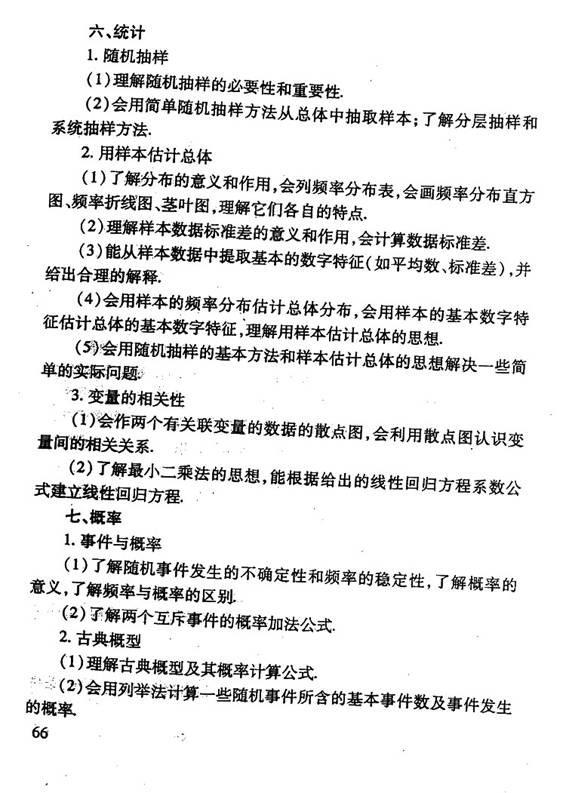 六、统计

1. 随机抽样

(1)理解随机抽样的必要性和重要性.

(2)会用简单随机抽样方法从总体中抽取样本;了解分层抽样和系统抽样方法.

2. 用样本估计总体

(1)了解分布的意义和作用,会列频率分布表,会画频率分布直方图、频率折线图、茎叶图,理解它们各自的特点.

(2)理解样本数据标准差的意义和作用,会计算数据标准差.

(3)能从样本数据中提取基本的数字特征(如平均数、标准差),并给出合理的解释.

(4)会用样本的频率分布估计总体分布,会用样本的基本数字特征估计总体的基本数字特征,理解用样本估计总体的思想.

(5)会用随机抽样的基本方法和样本估计总体的思想解决一些简单的实际问题.

3. 变量的相关性

(1)会作两个有关联变量的数据的散点图,会利用散点图认识变量间的相关关系.

(2)了解最小二乘法的思想,能根据给出的线性回归方程系数公式建立线性回归方程.

七、概率

1. 事件与概率

(1)了解随机事件发生的不确定性和频率的稳定性,了解概率的意义,了解频率与概率的区别.

(2)了解两个互斥事件的概率加法公式.

2. 古典概型

(1)理解古典概型及其概率计算公式.

(2)会用列举法计算一些随机事件所含的基本事件数及事件发生的概率.

66